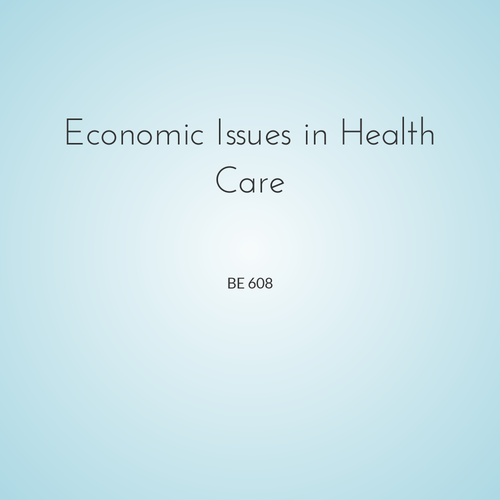 Economic Issues in Health Care

BE 608